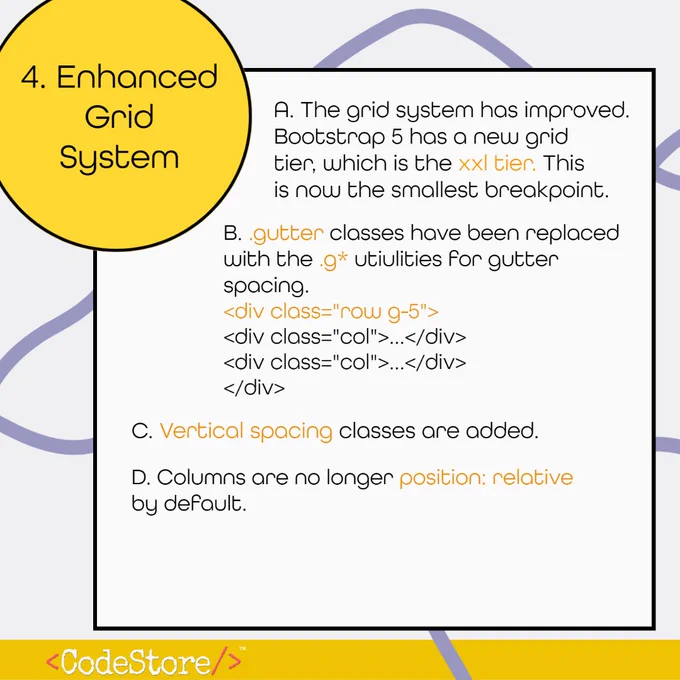 4. Enhanced Grid System

A. The grid system has improved. Bootstrap 5 has a new grid tier, which is the xxl tier. This is now the smallest breakpoint.

B. .gutter classes have been replaced with the .g* utiulities for gutter spacing.
<div class="row g-5">
<div class="col">...</div>
<div class="col">...</div>
</div>

C. Vertical spacing classes are added.

D. Columns are no longer position: relative by default.

<CodeStore/>™